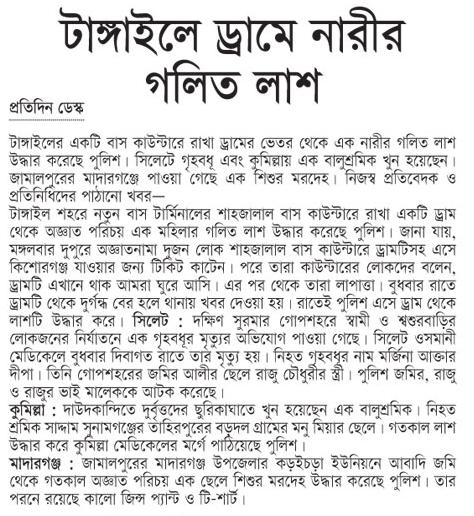 টাঙ্গাইলে ড্রামে নারীর গলিত লাশ

প্রতিদিন ডেস্ক

টাঙ্গাইলের একটি বাস কাউন্টারে রাখা ড্রামের ভেতর থেকে এক নারীর গলিত লাশ উদ্ধার করেছে পুলিশ। সিলেটে গৃহবধূ এবং কুমিল্লায় এক বালুশ্রমিক খুন হয়েছেন। জামালপুরের মাদারগঞ্জে পাওয়া গেছে এক শিশুর মরদেহ। নিজস্ব প্রতিবেদক ও প্রতিনিধিদের পাঠানো খবর—
টাঙ্গাইল শহরে নতুন বাস টার্মিনালের শাহজালাল বাস কাউন্টারে রাখা একটি ড্রাম থেকে অজ্ঞাত পরিচয় এক মহিলার গলিত লাশ উদ্ধার করেছে পুলিশ। জানা যায়, মঙ্গলবার দুপুরে অজ্ঞাতনামা দুজন লোক শাহজালাল বাস কাউন্টারে ড্রামটিসহ এসে কিশোরগঞ্জ যাওয়ার জন্য টিকিট কাটেন। পরে তারা কাউন্টারের লোকদের বলেন, ড্রামটি এখানে থাক আমরা ঘুরে আসি। এর পর থেকে তারা লাপাত্তা। বুধবার রাতে ড্রামটি থেকে দুর্গন্ধ বের হলে থানায় খবর দেওয়া হয়। রাতেই পুলিশ এসে ড্রাম থেকে লাশটি উদ্ধার করে। সিলেট : দক্ষিণ সুরমার গোপশহরে স্বামী ও শ্বশুরবাড়ির লোকজনের নির্যাতনে এক গৃহবধূর মৃত্যুর অভিযোগ পাওয়া গেছে। সিলেট ওসমানী মেডিকেলে বুধবার দিবাগত রাতে তার মৃত্যু হয়। নিহত গৃহবধূর নাম মর্জিনা আক্তার দীপা। তিনি গোপশহরের জমির আলীর ছেলে রাজু চৌধুরীর স্ত্রী। পুলিশ জমির, রাজু ও রাজুর ভাই মালেককে আটক করেছে।
কুমিল্লা : দাউদকান্দিতে দুর্বৃত্তদের ছুরিকাঘাতে খুন হয়েছেন এক বালুশ্রমিক। নিহত শ্রমিক সাদ্দাম সুনামগঞ্জের তাহিরপুরের বড়দল গ্রামের মনু মিয়ার ছেলে। গতকাল লাশ উদ্ধার করে কুমিল্লা মেডিকেলের মর্গে পাঠিয়েছে পুলিশ।
মাদারগঞ্জ : জামালপুরের মাদারগঞ্জ উপজেলার কড়ইচড়া ইউনিয়নে আবাদি জমি থেকে গতকাল অজ্ঞাত পরিচয় এক ছেলে শিশুর মরদেহ উদ্ধার করেছে পুলিশ। তার পরনে রয়েছে কালো জিন্স প্যান্ট ও টি-শার্ট।